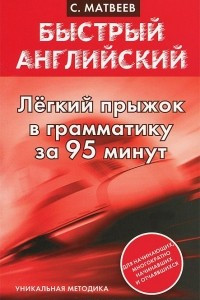 С. МАТВЕЕВ

БЫСТРЫЙ АНГЛИЙСКИЙ

Лёгкий прыжок в грамматику за 95 минут

ДЛЯ НАЧИНАЮЩИХ, МНОГОКРАТНО НАЧИНАВШИХ И ОТЧАЯВШИХСЯ

УНИКАЛЬНАЯ МЕТОДИКА